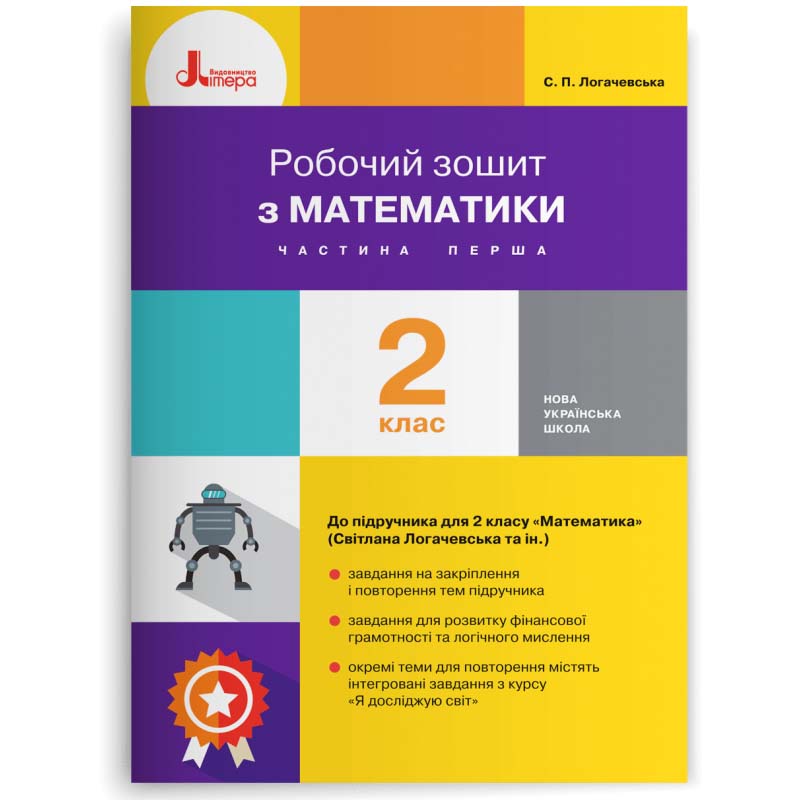 Видавництво Літера

С. П. Логачевська

Робочий зошит з МАТЕМАТИКИ

ЧАСТИНА ПЕРША

2 клас

НОВА УКРАЇНСЬКА ШКОЛА

До підручника для 2 класу «Математика» (Світлана Логачевська та ін.)

завдання на закріплення і повторення тем підручника

завдання для розвитку фінансової грамотності та логічного мислення

окремі теми для повторення містять інтегровані завдання з курсу «Я досліджую світ»